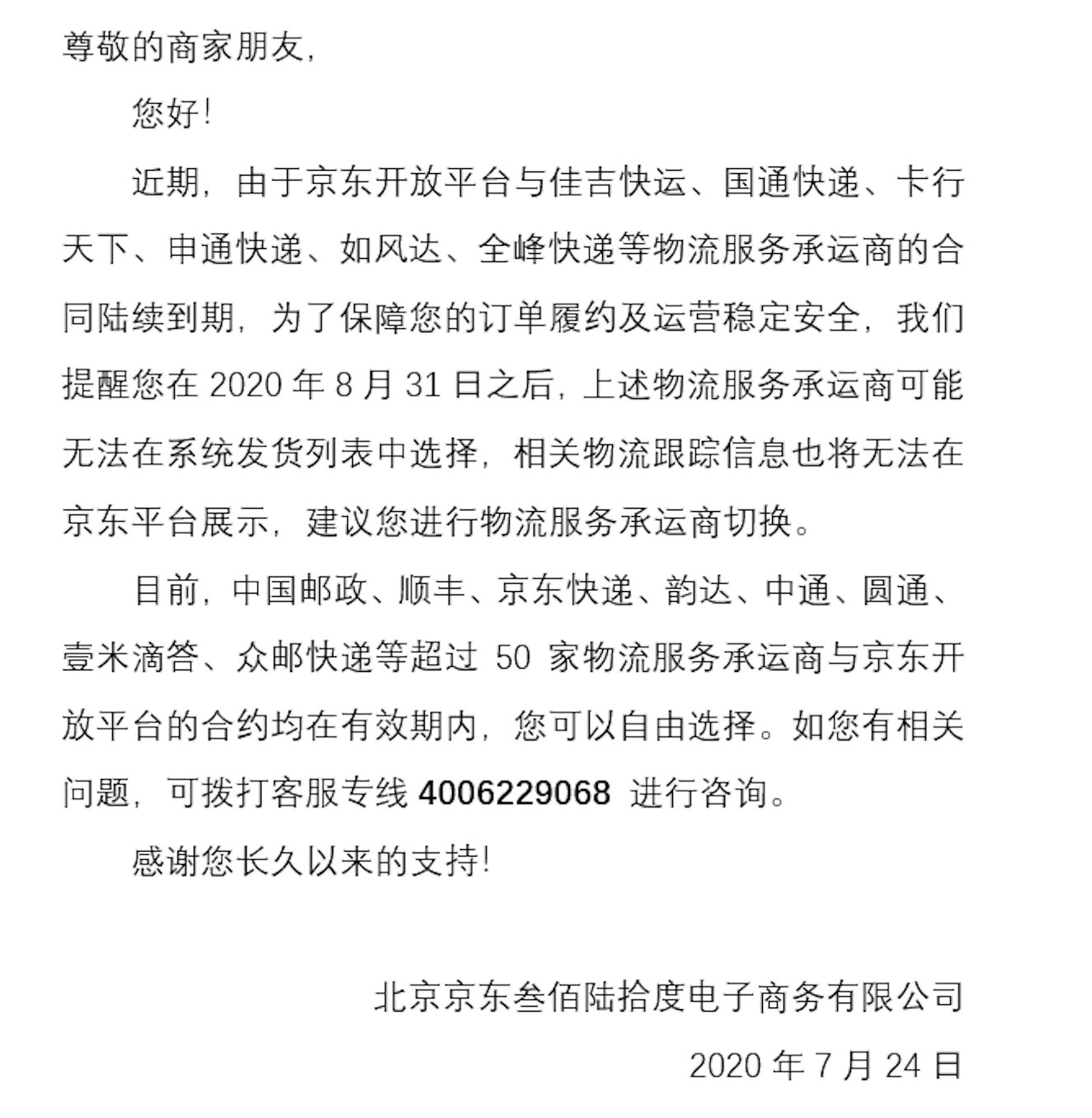 尊敬的商家朋友,

您好!

近期，由于京东开放平台与佳吉快运、国通快递、卡行天下、申通快递、如风达、全峰快递等物流服务承运商的合同陆续到期，为了保障您的订单履约及运营稳定安全，我们提醒您在 2020 年 8 月 31 日之后，上述物流服务承运商可能无法在系统发货列表中选择，相关物流跟踪信息也将无法在京东平台展示，建议您进行物流服务承运商切换。

目前，中国邮政、顺丰、京东快递、韵达、中通、圆通、壹米滴答、众邮快递等超过 50 家物流服务承运商与京东开放平台的合约均在有效期内，您可以自由选择。如您有相关问题，可拨打客服专线 4006229068 进行咨询。

感谢您长久以来的支持!

北京京东叁佰陆拾度电子商务有限公司

2020 年 7 月 24 日